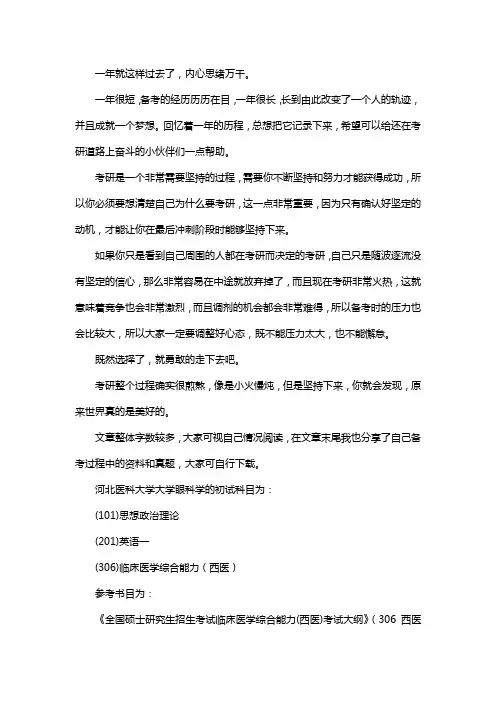 一年就这样过去了，内心思绪万千。

一年很短，备考的经历历历在目，一年很长，长到由此改变了一个人的轨迹，并且成就一个梦想。回忆着一年的历程，总想把它记录下来，希望可以给还在考研道路上奋斗的小伙伴们一点帮助。

考研是一个非常需要坚持的过程，需要你不断坚持和努力才能获得成功，所以你必须要想清楚自己为什么要考研，这一点非常重要，因为只有确认好坚定的动机，才能让你在最后冲刺阶段时能够坚持下来。

如果你只是看到自己周围的人都在考研而决定的考研，自己只是随波逐流没有坚定的信心，那么非常容易在中途就放弃掉了，而且现在考研非常火热，这就意味着竞争也会非常激烈，而且调剂的机会都会非常难得，所以备考时的压力也会比较大，所以大家一定要调整好心态，既不能压力太大，也不能懈怠。

既然选择了，就勇敢的走下去吧。

考研整个过程确实很煎熬，像是小火慢炖，但是坚持下来，你就会发现，原来世界真的是美好的。

文章整体字数较多，大家可视自己情况阅读，在文章末尾我也分享了自己备考过程中的资料和真题，大家可自行下载。

河北医科大学大学眼科学的初试科目为：

(101)思想政治理论

(201)英语一

(306)临床医学综合能力（西医）

参考书目为：

《全国硕士研究生招生考试临床医学综合能力(西医)考试大纲》（306 西医